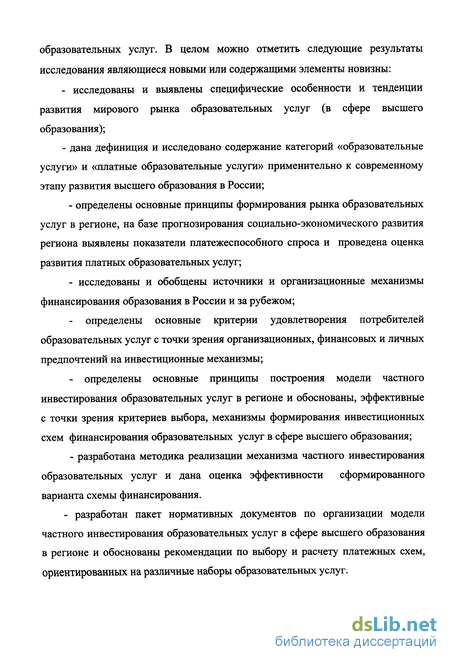 образовательных услуг. В целом можно отметить следующие результаты исследования являющиеся новыми или содержащими элементы новизны:

- исследованы и выявлены специфические особенности и тенденции развития мирового рынка образовательных услуг (в сфере высшего образования);

- дана дефиниция и исследовано содержание категорий «образовательные услуги» и «платные образовательные услуги» применительно к современному этапу развития высшего образования в России;

- определены основные принципы формирования рынка образовательных услуг в регионе, на базе прогнозирования социально-экономического развития региона выявлены показатели платежеспособного спроса и проведена оценка развития платных образовательных услуг;

- исследованы и обобщены источники и организационные механизмы финансирования образования в России и за рубежом;

- определены основные критерии удовлетворения потребителей образовательных услуг с точки зрения организационных, финансовых и личных предпочтений на инвестиционные механизмы;

- определены основные принципы построения модели частного инвестирования образовательных услуг в регионе и обоснованы, эффективные с точки зрения критериев выбора, механизмы формирования инвестиционных схем финансирования образовательных услуг в сфере высшего образования;

- разработана методика реализации механизма частного инвестирования образовательных услуг и дана оценка эффективности сформированного варианта схемы финансирования.

- разработан пакет нормативных документов по организации модели частного инвестирования образовательных услуг в сфере высшего образования в регионе и обоснованы рекомендации по выбору и расчету платежных схем, ориентированных на различные наборы образовательных услуг.

dsLib.net
библиотека диссертаций